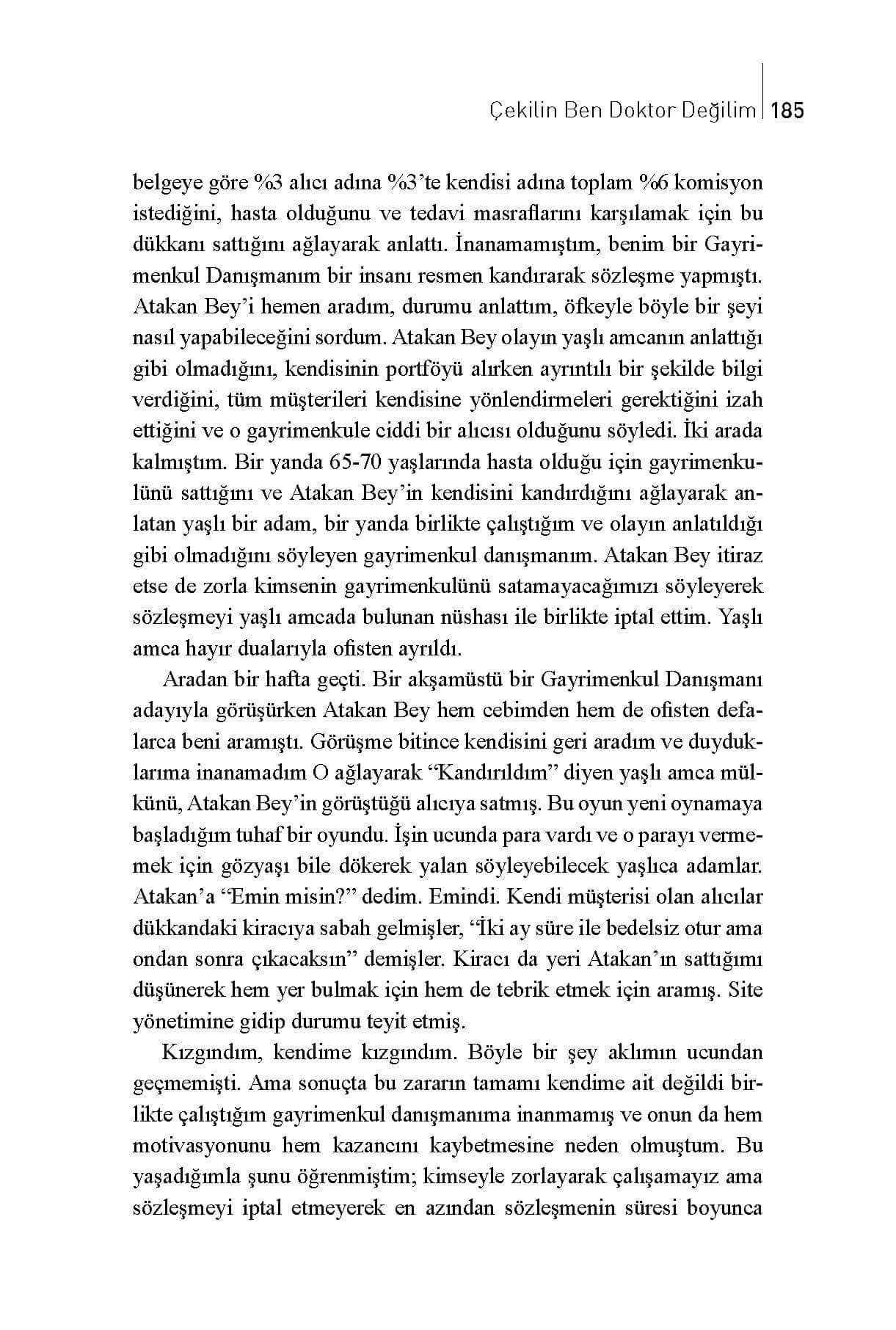 Çekilin Ben Doktor Değilim | 185

belgeye göre %3 alıcı adına %3'te kendisi adına toplam %6 komisyon istediğini, hasta olduğunu ve tedavi masraflarını karşılamak için bu dükkanı sattığını ağlayarak anlattı. İnanamamıştım, benim bir Gayrimenkul Danışmanım bir insanı resmen kandırarak sözleşme yapmıştı. Atakan Bey'i hemen aradım, durumu anlattım, öfkeyle böyle bir şeyi nasıl yapabileceğini sordum. Atakan Bey olayın yaşlı amcanın anlattığı gibi olmadığını, kendisinin portföyü alırken ayrıntılı bir şekilde bilgi verdiğini, tüm müşterileri kendisine yönlendirmeleri gerektiğini izah ettiğini ve o gayrimenkule ciddi bir alıcısı olduğunu söyledi. İki arada kalmıştım. Bir yanda 65-70 yaşlarında hasta olduğu için gayrimenkulünü sattığını ve Atakan Bey'in kendisini kandırdığını ağlayarak anlatan yaşlı bir adam, bir yanda birlikte çalıştığım ve olayın anlatıldığı gibi olmadığını söyleyen gayrimenkul danışmanım. Atakan Bey itiraz etse de zorla kimsenin gayrimenkulünü satamayacağımızı söyleyerek sözleşmeyi yaşlı amcada bulunan nüshası ile birlikte iptal ettim. Yaşlı amca hayır dualarıyla ofisten ayrıldı.

Aradan bir hafta geçti. Bir akşamüstü bir Gayrimenkul Danışmanı adayıyla görüşürken Atakan Bey hem cebimden hem de ofisten defalarca beni aramıştı. Görüşme bitince kendisini geri aradım ve duyduklarıma inanamadım O ağlayarak "Kandırıldım" diyen yaşlı amca mülkünü, Atakan Bey'in görüştüğü alıcıya satmış. Bu oyun yeni oynamaya başladığım tuhaf bir oyundu. İşin ucunda para vardı ve o parayı vermemek için gözyaşı bile dökerek yalan söyleyebilecek yaşlıca adamlar. Atakan'a "Emin misin?" dedim. Emindi. Kendi müşterisi olan alıcılar dükkandaki kiracıya sabah gelmişler, "İki ay süre ile bedelsiz otur ama ondan sonra çıkacaksın" demişler. Kiracı da yeri Atakan'ın sattığını düşünerek hem yer bulmak için hem de tebrik etmek için aramış. Site yönetimine gidip durumu teyit etmiş.

Kızgındım, kendime kızgındım. Böyle bir şey aklımın ucundan geçmemişti. Ama sonuçta bu zararın tamamı kendime ait değildi birlikte çalıştığım gayrimenkul danışmanıma inanmamış ve onun da hem motivasyonunu hem kazancını kaybetmesine neden olmuştum. Bu yaşadığımla şunu öğrenmiştim; kimseyle zorlayarak çalışamayız ama sözleşmeyi iptal etmeyerek en azından sözleşmenin süresi boyunca